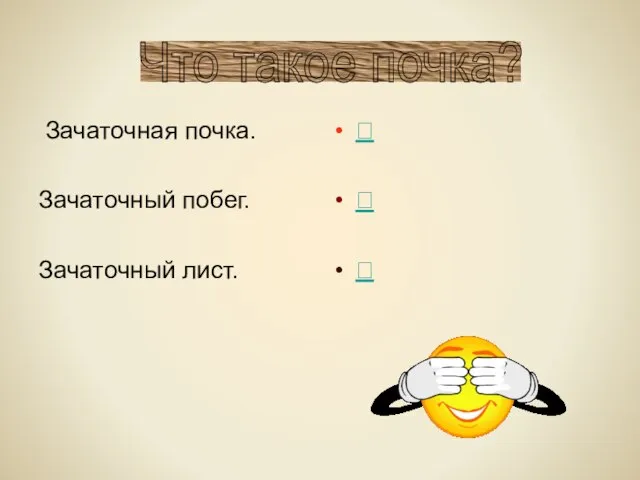 Что такое почка?

Зачаточная почка.

Зачаточный побег.

Зачаточный лист.

• □

• □

• □